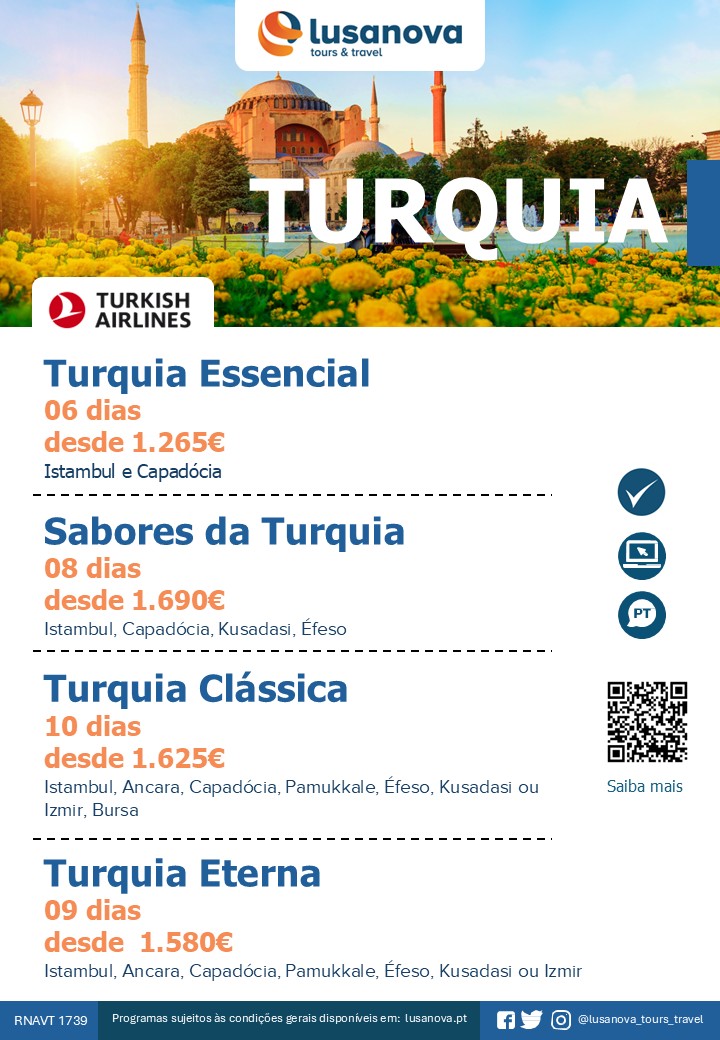 lusanova
tours & travel

TURQUIA

TURKISH AIRLINES

Turquia Essencial
06 dias
desde 1.265€
Istambul e Capadócia

Sabores da Turquia
08 dias
desde 1.690€
Istambul, Capadócia, Kusadasi, Éfeso

Turquia Clássica
10 dias
desde 1.625€
Istambul, Ancara, Capadócia, Pamukkale, Éfeso, Kusadasi ou Izmir, Bursa

Turquia Eterna
09 dias
desde 1.580€
Istambul, Ancara, Capadócia, Pamukkale, Éfeso, Kusadasi ou Izmir

PT

Saiba mais

RNAVT 1739 Programas sujeitos às condições gerais disponíveis em: lusanova.pt @lusanova_tours_travel